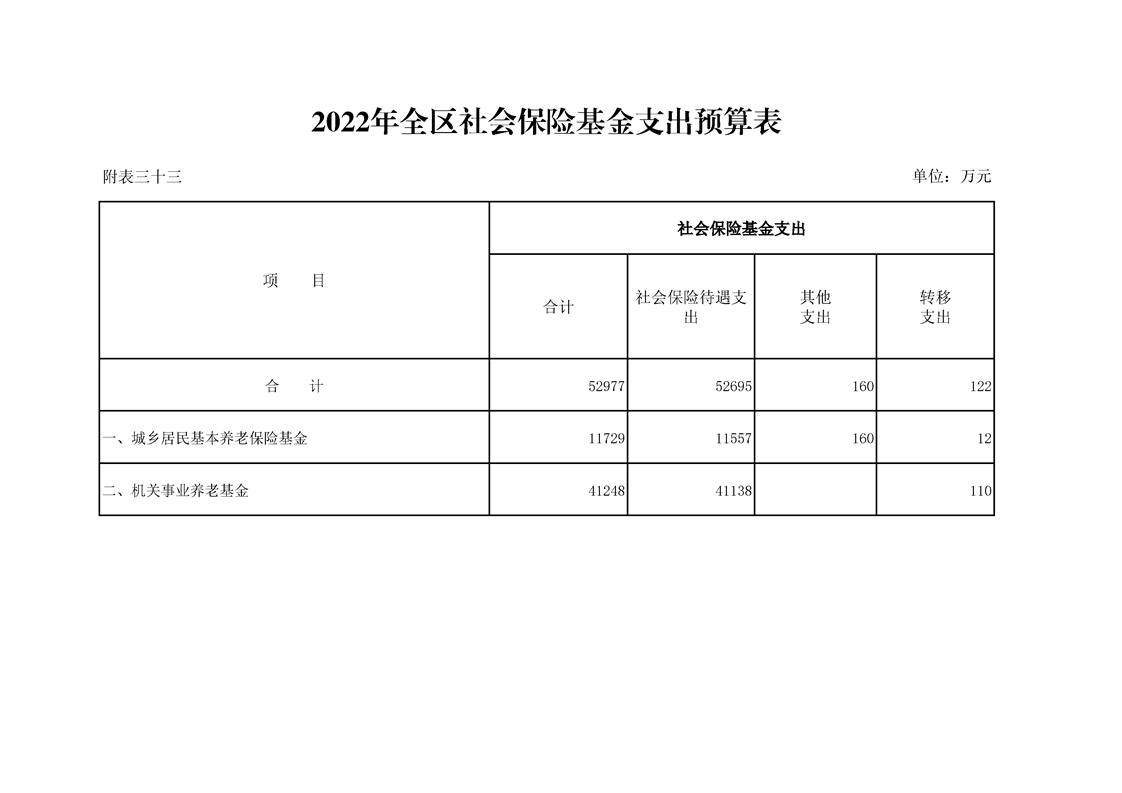 2022年全区社会保险基金支出预算表

附表三十三 单位：万元

| 项　目 | 社会保险基金支出 | | | |
|---|---|---|---|---|
| | 合计 | 社会保险待遇支出 | 其他支出 | 转移支出 |
| 合　计 | 52977 | 52695 | 160 | 122 |
| 一、城乡居民基本养老保险基金 | 11729 | 11557 | 160 | 12 |
| 二、机关事业养老基金 | 41248 | 41138 | | 110 |